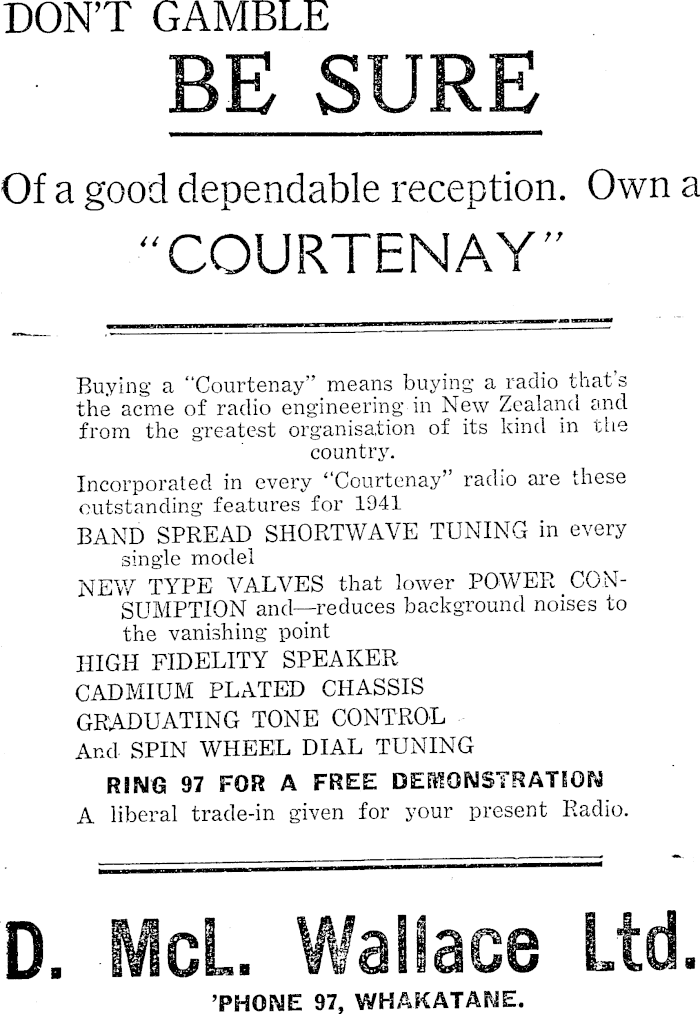 DON'T GAMBLE

BE SURE

Of a good dependable reception. Own a

"COURTENAY"

Buying a "Courtenay" means buying a radio that's the acme of radio engineering in New Zealand and from the greatest organisation of its kind in the country.

Incorporated in every "Courtenay" radio are these outstanding features for 1941

BAND SPREAD SHORTWAVE TUNING in every single model

NEW TYPE VALVES that lower POWER CONSUMPTION and—reduces background noises to the vanishing point

HIGH FIDELITY SPEAKER

CADMIUM PLATED CHASSIS

GRADUATING TONE CONTROL

And SPIN WHEEL DIAL TUNING

RING 97 FOR A FREE DEMONSTRATION

A liberal trade-in given for your present Radio.

D. McL. Wallace Ltd.

'PHONE 97, WHAKATANE.